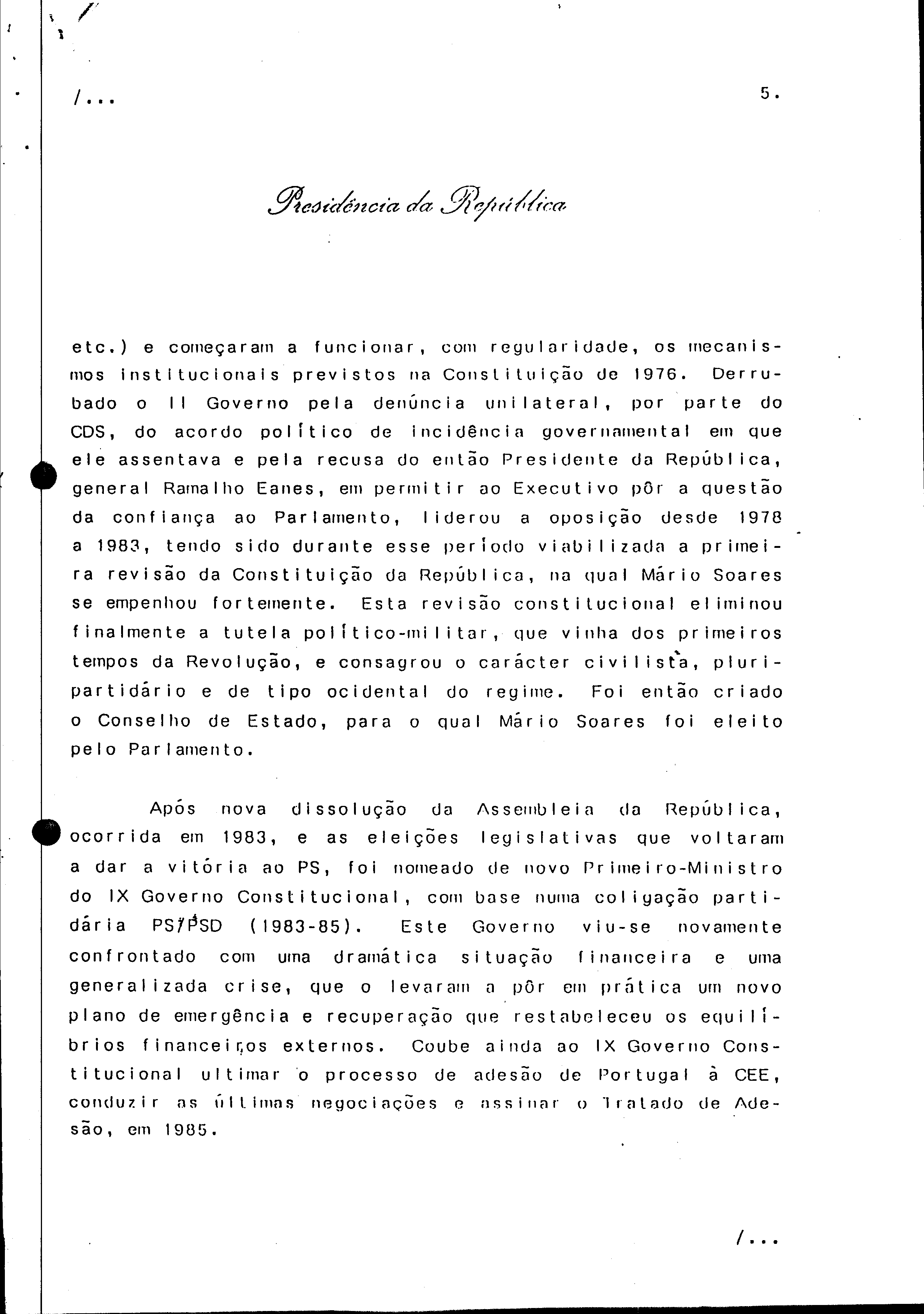 /...

5.

Presidência da República

etc.) e começaram a funcionar, com regularidade, os mecanismos institucionais previstos na Constituição de 1976. Derrubado o II Governo pela denúncia unilateral, por parte do CDS, do acordo político de incidência governamental em que ele assentava e pela recusa do então Presidente da República, general Ramalho Eanes, em permitir ao Executivo pôr a questão da confiança ao Parlamento, liderou a oposição desde 1978 a 1983, tendo sido durante esse período viabilizada a primeira revisão da Constituição da República, na qual Mário Soares se empenhou fortemente. Esta revisão constitucional eliminou finalmente a tutela político-militar, que vinha dos primeiros tempos da Revolução, e consagrou o carácter civilista, pluripartidário e de tipo ocidental do regime. Foi então criado o Conselho de Estado, para o qual Mário Soares foi eleito pelo Parlamento.

Após nova dissolução da Assembleia da República, ocorrida em 1983, e as eleições legislativas que voltaram a dar a vitória ao PS, foi nomeado de novo Primeiro-Ministro do IX Governo Constitucional, com base numa coligação partidária PS/PSD (1983-85). Este Governo viu-se novamente confrontado com uma dramática situação financeira e uma generalizada crise, que o levaram a pôr em prática um novo plano de emergência e recuperação que restabeleceu os equilíbrios financeiros externos. Coube ainda ao IX Governo Constitucional ultimar o processo de adesão de Portugal à CEE, conduzir as últimas negociações e assinar o Tratado de Adesão, em 1985.

/...